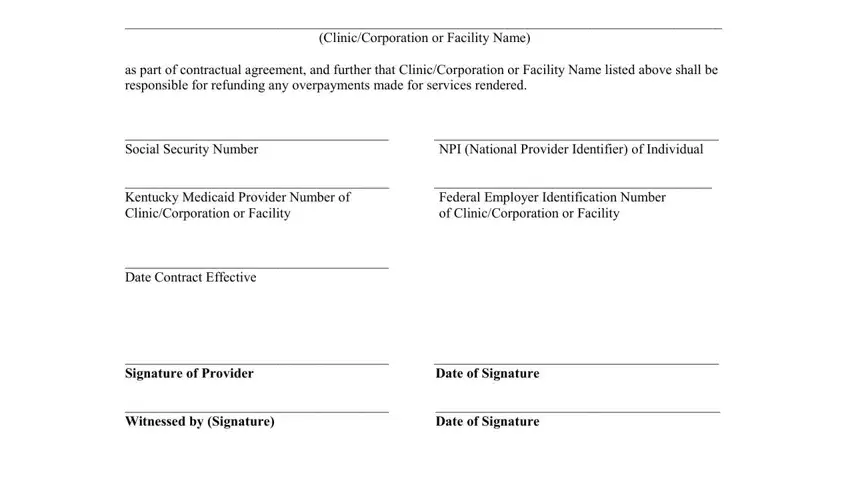 (Clinic/Corporation or Facility Name)

as part of contractual agreement, and further that Clinic/Corporation or Facility Name listed above shall be responsible for refunding any overpayments made for services rendered.

Social Security Number

NPI (National Provider Identifier) of Individual

Kentucky Medicaid Provider Number of Clinic/Corporation or Facility

Federal Employer Identification Number of Clinic/Corporation or Facility

Date Contract Effective

Signature of Provider

Date of Signature

Witnessed by (Signature)

Date of Signature